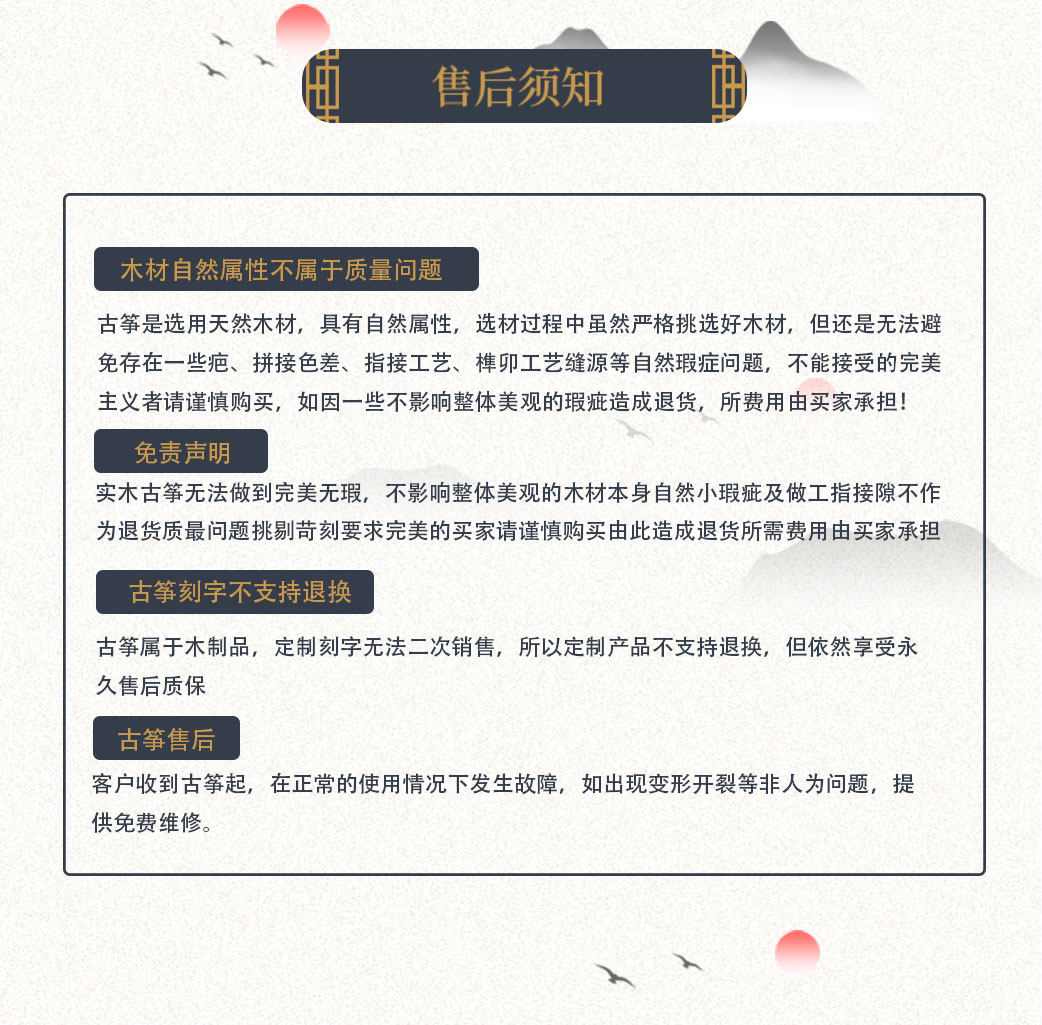 售后须知

木材自然属性不属于质量问题

古筝是选用天然木材，具有自然属性，选材过程中虽然严格挑选好木材，但还是无法避免存在一些疤、拼接色差、指接工艺、榫卯工艺缝源等自然瑕症问题，不能接受的完美主义者请谨慎购买，如因一些不影响整体美观的瑕疵造成退货，所费用由买家承担！

免责声明

实木古筝无法做到完美无瑕，不影响整体美观的木材本身自然小瑕疵及做工指接隙不作为退货质最问题挑剔苛刻要求完美的买家请谨慎购买由此造成退货所需费用由买家承担

古筝刻字不支持退换

古筝属于木制品，定制刻字无法二次销售，所以定制产品不支持退换，但依然享受永久售后质保

古筝售后

客户收到古筝起，在正常的使用情况下发生故障，如出现变形开裂等非人为问题，提供免费维修。